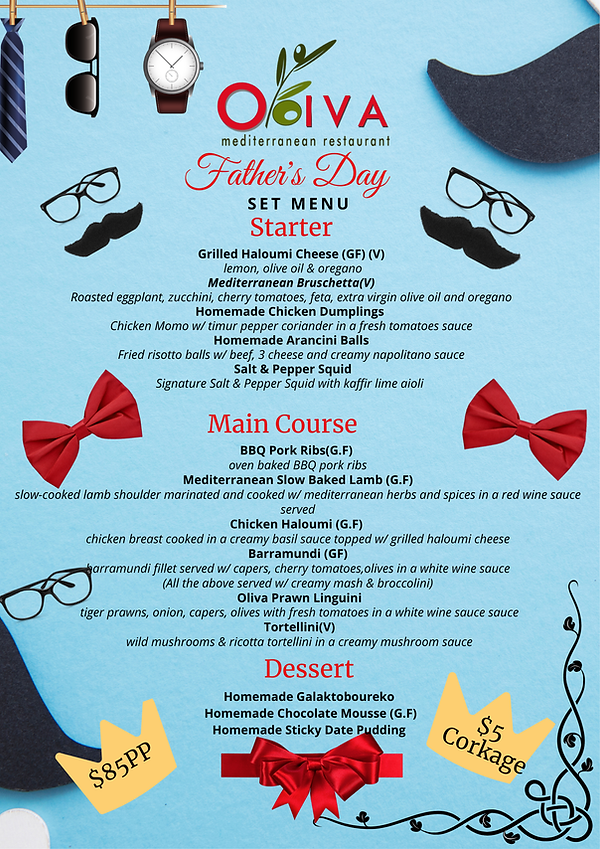 OLIVA
mediterranean restaurant

Father's Day
SET MENU

Starter

Grilled Haloumi Cheese (GF) (V)
lemon, olive oil & oregano
Mediterranean Bruschetta(V)
Roasted eggplant, zucchini, cherry tomatoes, feta, extra virgin olive oil and oregano
Homemade Chicken Dumplings
Chicken Momo w/ timur pepper coriander in a fresh tomatoes sauce
Homemade Arancini Balls
Fried risotto balls w/ beef, 3 cheese and creamy napolitano sauce
Salt & Pepper Squid
Signature Salt & Pepper Squid with kaffir lime aioli

Main Course

BBQ Pork Ribs(G.F)
oven baked BBQ pork ribs
Mediterranean Slow Baked Lamb (G.F)
slow-cooked lamb shoulder marinated and cooked w/ mediterranean herbs and spices in a red wine sauce served
Chicken Haloumi (G.F)
chicken breast cooked in a creamy basil sauce topped w/ grilled haloumi cheese
Barramundi (GF)
barramundi fillet served w/ capers, cherry tomatoes,olives in a white wine sauce
(All the above served w/ creamy mash & broccolini)
Oliva Prawn Linguini
tiger prawns, onion, capers, olives with fresh tomatoes in a white wine sauce sauce
Tortellini(V)
wild mushrooms & ricotta tortellini in a creamy mushroom sauce

Dessert

Homemade Galaktoboureko
Homemade Chocolate Mousse (G.F)
Homemade Sticky Date Pudding

$85PP

$5 Corkage